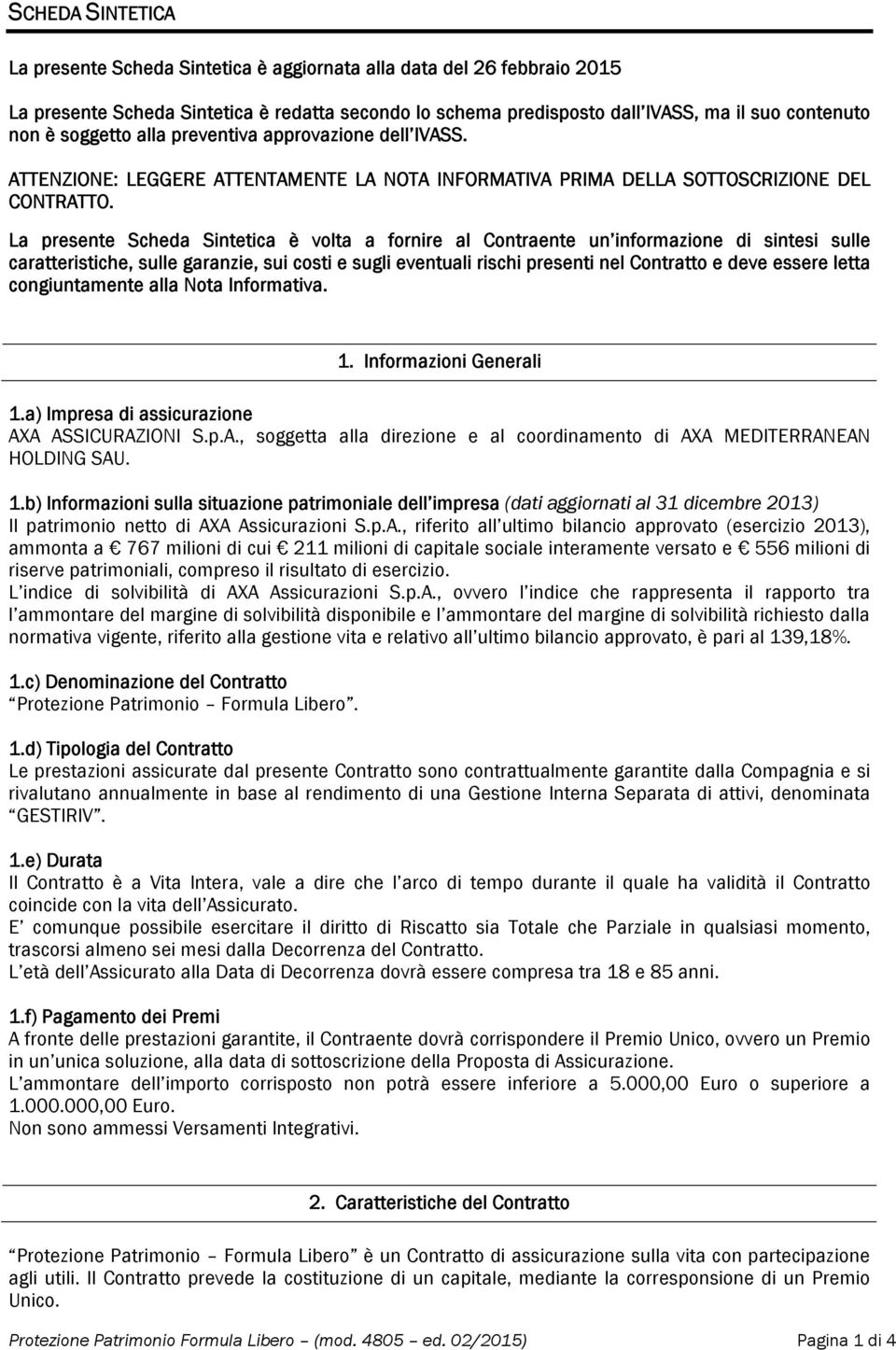 SCHEDA SINTETICA

La presente Scheda Sintetica è aggiornata alla data del 26 febbraio 2015

La presente Scheda Sintetica è redatta secondo lo schema predisposto dall'IVASS, ma il suo contenuto non è soggetto alla preventiva approvazione dell'IVASS.

ATTENZIONE: LEGGERE ATTENTAMENTE LA NOTA INFORMATIVA PRIMA DELLA SOTTOSCRIZIONE DEL CONTRATTO.

La presente Scheda Sintetica è volta a fornire al Contraente un'informazione di sintesi sulle caratteristiche, sulle garanzie, sui costi e sugli eventuali rischi presenti nel Contratto e deve essere letta congiuntamente alla Nota Informativa.

1. Informazioni Generali

1.a) Impresa di assicurazione
AXA ASSICURAZIONI S.p.A., soggetta alla direzione e al coordinamento di AXA MEDITERRANEAN HOLDING SAU.

1.b) Informazioni sulla situazione patrimoniale dell'impresa (dati aggiornati al 31 dicembre 2013)
Il patrimonio netto di AXA Assicurazioni S.p.A., riferito all'ultimo bilancio approvato (esercizio 2013), ammonta a € 767 milioni di cui € 211 milioni di capitale sociale interamente versato e € 556 milioni di riserve patrimoniali, compreso il risultato di esercizio.
L'indice di solvibilità di AXA Assicurazioni S.p.A., ovvero l'indice che rappresenta il rapporto tra l'ammontare del margine di solvibilità disponibile e l'ammontare del margine di solvibilità richiesto dalla normativa vigente, riferito alla gestione vita e relativo all'ultimo bilancio approvato, è pari al 139,18%.

1.c) Denominazione del Contratto
"Protezione Patrimonio – Formula Libero".

1.d) Tipologia del Contratto
Le prestazioni assicurate dal presente Contratto sono contrattualmente garantite dalla Compagnia e si rivalutano annualmente in base al rendimento di una Gestione Interna Separata di attivi, denominata "GESTIRIV".

1.e) Durata
Il Contratto è a Vita Intera, vale a dire che l'arco di tempo durante il quale ha validità il Contratto coincide con la vita dell'Assicurato.
E' comunque possibile esercitare il diritto di Riscatto sia Totale che Parziale in qualsiasi momento, trascorsi almeno sei mesi dalla Decorrenza del Contratto.
L'età dell'Assicurato alla Data di Decorrenza dovrà essere compresa tra 18 e 85 anni.

1.f) Pagamento dei Premi
A fronte delle prestazioni garantite, il Contraente dovrà corrispondere il Premio Unico, ovvero un Premio in un'unica soluzione, alla data di sottoscrizione della Proposta di Assicurazione.
L'ammontare dell'importo corrisposto non potrà essere inferiore a 5.000,00 Euro o superiore a 1.000.000,00 Euro.
Non sono ammessi Versamenti Integrativi.

2. Caratteristiche del Contratto

"Protezione Patrimonio – Formula Libero" è un Contratto di assicurazione sulla vita con partecipazione agli utili. Il Contratto prevede la costituzione di un capitale, mediante la corresponsione di un Premio Unico.

Protezione Patrimonio Formula Libero – (mod. 4805 – ed. 02/2015) Pagina 1 di 4